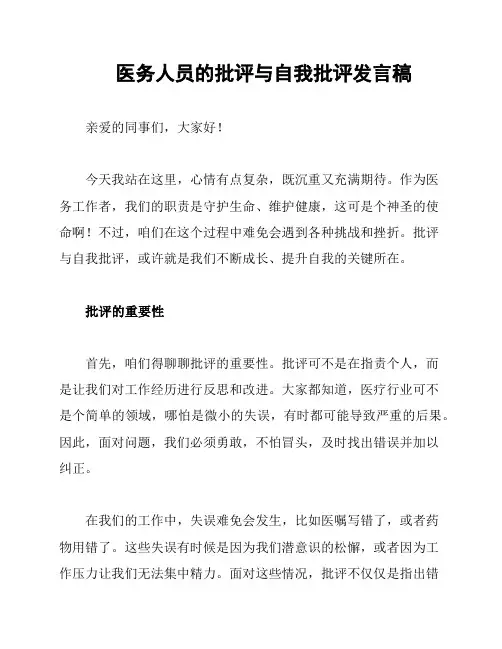 医务人员的批评与自我批评发言稿

亲爱的同事们，大家好！

今天我站在这里，心情有点复杂，既沉重又充满期待。作为医务工作者，我们的职责是守护生命、维护健康，这可是个神圣的使命啊！不过，咱们在这个过程中难免会遇到各种挑战和挫折。批评与自我批评，或许就是我们不断成长、提升自我的关键所在。

批评的重要性

首先，咱们得聊聊批评的重要性。批评可不是在指责个人，而是让我们对工作经历进行反思和改进。大家都知道，医疗行业可不是个简单的领域，哪怕是微小的失误，有时都可能导致严重的后果。因此，面对问题，我们必须勇敢，不怕冒头，及时找出错误并加以纠正。

在我们的工作中，失误难免会发生，比如医嘱写错了，或者药物用错了。这些失误有时候是因为我们潜意识的松懈，或者因为工作压力让我们无法集中精力。面对这些情况，批评不仅仅是指出错